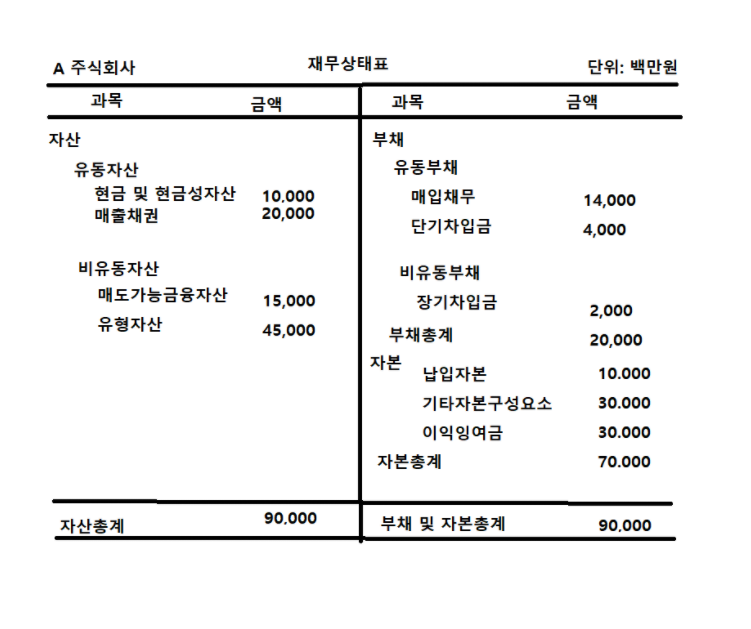 A 주식회사 재무상태표 단위: 백만원

| 과목 | 금액 | 과목 | 금액 |
|---|---|---|---|
| 자산 | | 부채 | |
| 유동자산 | | 유동부채 | |
| 현금 및 현금성자산 | 10,000 | 매입채무 | 14,000 |
| 매출채권 | 20,000 | 단기차입금 | 4,000 |
| 비유동자산 | | 비유동부채 | |
| 매도가능금융자산 | 15,000 | 장기차입금 | 2,000 |
| 유형자산 | 45,000 | 부채총계 | 20,000 |
| | | 자본 납입자본 | 10.000 |
| | | 기타자본구성요소 | 30.000 |
| | | 이익잉여금 | 30.000 |
| | | 자본총계 | 70.000 |
| 자산총계 | 90,000 | 부채 및 자본총계 | 90,000 |